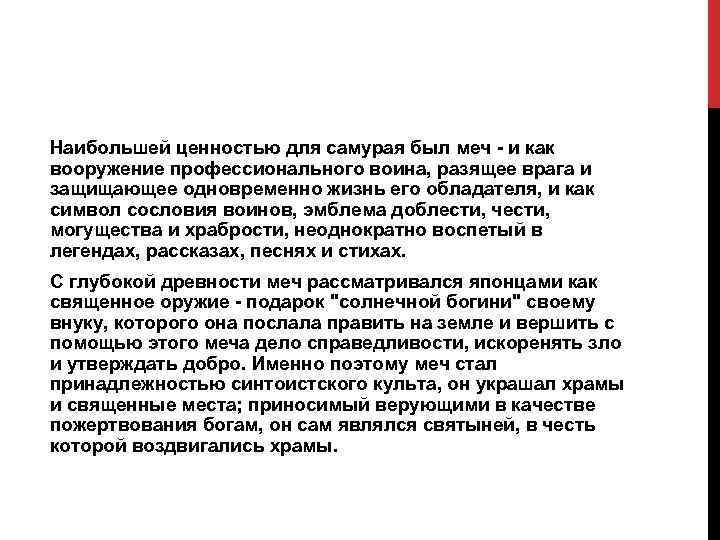 Наибольшей ценностью для самурая был меч - и как вооружение профессионального воина, разящее врага и защищающее одновременно жизнь его обладателя, и как символ сословия воинов, эмблема доблести, чести, могущества и храбрости, неоднократно воспетый в легендах, рассказах, песнях и стихах.

С глубокой древности меч рассматривался японцами как священное оружие - подарок "солнечной богини" своему внуку, которого она послала править на земле и вершить с помощью этого меча дело справедливости, искоренять зло и утверждать добро. Именно поэтому меч стал принадлежностью синтоистского культа, он украшал храмы и священные места; приносимый верующими в качестве пожертвования богам, он сам являлся святыней, в честь которой воздвигались храмы.